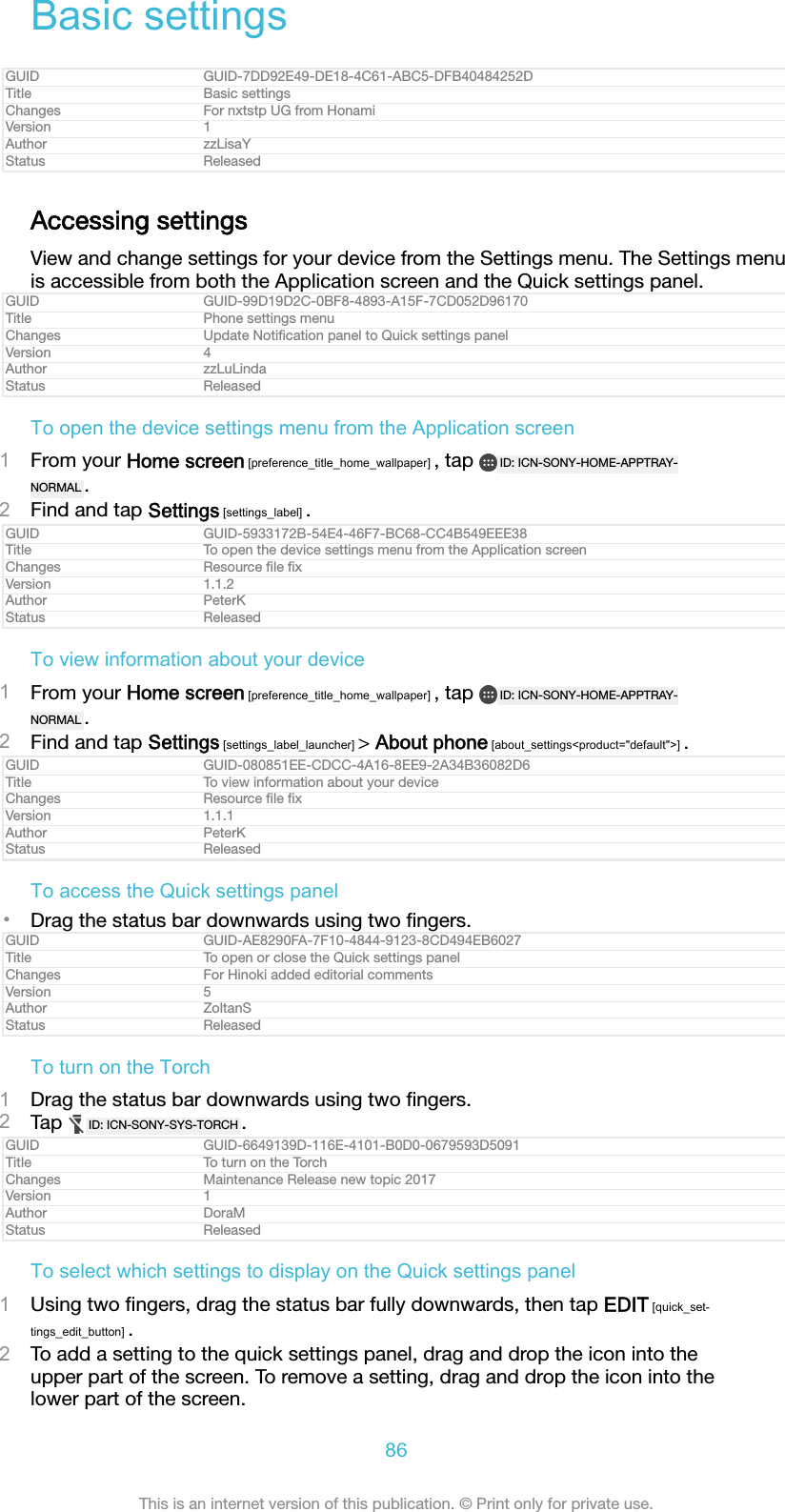 Basic settings

| GUID | GUID-7DD92E49-DE18-4C61-ABC5-DFB40484252D |
|---|---|
| Title | Basic settings |
| Changes | For nxtstp UG from Honami |
| Version | 1 |
| Author | zzLisaY |
| Status | Released |

Accessing settings

View and change settings for your device from the Settings menu. The Settings menu is accessible from both the Application screen and the Quick settings panel.

| GUID | GUID-99D19D2C-0BF8-4893-A15F-7CD052D96170 |
|---|---|
| Title | Phone settings menu |
| Changes | Update Notification panel to Quick settings panel |
| Version | 4 |
| Author | zzLuLinda |
| Status | Released |

To open the device settings menu from the Application screen

1 From your Home screen [preference_title_home_wallpaper] , tap ID: ICN-SONY-HOME-APPTRAY-NORMAL .
2 Find and tap Settings [settings_label] .

| GUID | GUID-5933172B-54E4-46F7-BC68-CC4B549EEE38 |
|---|---|
| Title | To open the device settings menu from the Application screen |
| Changes | Resource file fix |
| Version | 1.1.2 |
| Author | PeterK |
| Status | Released |

To view information about your device

1 From your Home screen [preference_title_home_wallpaper] , tap ID: ICN-SONY-HOME-APPTRAY-NORMAL .
2 Find and tap Settings [settings_label_launcher] > About phone [about_settings<product="default">] .

| GUID | GUID-080851EE-CDCC-4A16-8EE9-2A34B36082D6 |
|---|---|
| Title | To view information about your device |
| Changes | Resource file fix |
| Version | 1.1.1 |
| Author | PeterK |
| Status | Released |

To access the Quick settings panel

• Drag the status bar downwards using two fingers.

| GUID | GUID-AE8290FA-7F10-4844-9123-8CD494EB6027 |
|---|---|
| Title | To open or close the Quick settings panel |
| Changes | For Hinoki added editorial comments |
| Version | 5 |
| Author | ZoltanS |
| Status | Released |

To turn on the Torch

1 Drag the status bar downwards using two fingers.
2 Tap ID: ICN-SONY-SYS-TORCH .

| GUID | GUID-6649139D-116E-4101-B0D0-0679593D5091 |
|---|---|
| Title | To turn on the Torch |
| Changes | Maintenance Release new topic 2017 |
| Version | 1 |
| Author | DoraM |
| Status | Released |

To select which settings to display on the Quick settings panel

1 Using two fingers, drag the status bar fully downwards, then tap EDIT [quick_settings_edit_button] .
2 To add a setting to the quick settings panel, drag and drop the icon into the upper part of the screen. To remove a setting, drag and drop the icon into the lower part of the screen.

86

This is an internet version of this publication. © Print only for private use.